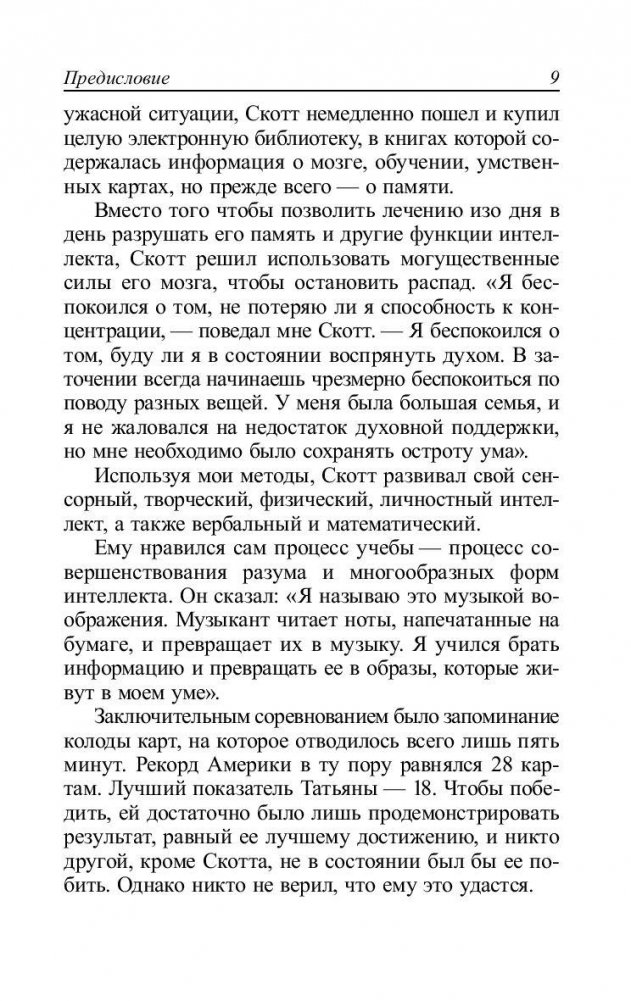 Предисловие 9

ужасной ситуации, Скотт немедленно пошел и купил целую электронную библиотеку, в книгах которой содержалась информация о мозге, обучении, умственных картах, но прежде всего — о памяти.

Вместо того чтобы позволить лечению изо дня в день разрушать его память и другие функции интеллекта, Скотт решил использовать могущественные силы его мозга, чтобы остановить распад. «Я беспокоился о том, не потеряю ли я способность к концентрации, — поведал мне Скотт. — Я беспокоился о том, буду ли я в состоянии воспрянуть духом. В заточении всегда начинаешь чрезмерно беспокоиться по поводу разных вещей. У меня была большая семья, и я не жаловался на недостаток духовной поддержки, но мне необходимо было сохранять остроту ума».

Используя мои методы, Скотт развивал свой сенсорный, творческий, физический, личностный интеллект, а также вербальный и математический.

Ему нравился сам процесс учебы — процесс совершенствования разума и многообразных форм интеллекта. Он сказал: «Я называю это музыкой воображения. Музыкант читает ноты, напечатанные на бумаге, и превращает их в музыку. Я учился брать информацию и превращать ее в образы, которые живут в моем уме».

Заключительным соревнованием было запоминание колоды карт, на которое отводилось всего лишь пять минут. Рекорд Америки в ту пору равнялся 28 картам. Лучший показатель Татьяны — 18. Чтобы победить, ей достаточно было лишь продемонстрировать результат, равный ее лучшему достижению, и никто другой, кроме Скотта, не в состоянии был бы ее побить. Однако никто не верил, что ему это удастся.